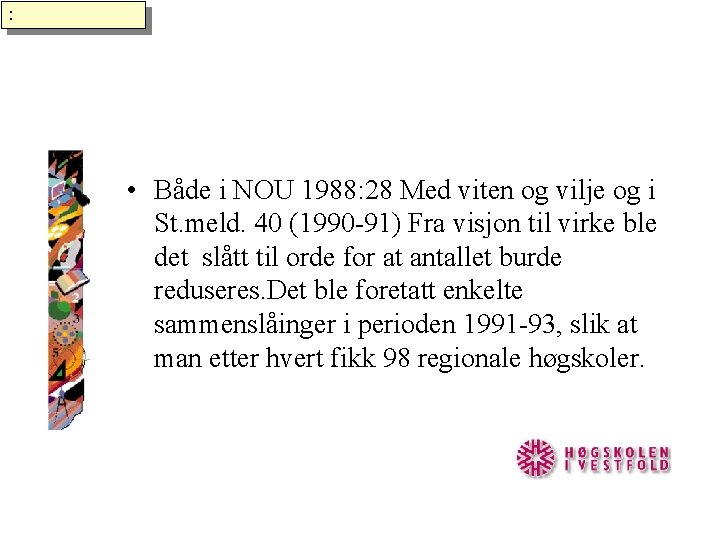 :

• Både i NOU 1988:28 Med viten og vilje og i St.meld. 40 (1990-91) Fra visjon til virke ble det slått til orde for at antallet burde reduseres.Det ble foretatt enkelte sammenslåinger i perioden 1991-93, slik at man etter hvert fikk 98 regionale høgskoler.

HØGSKOLEN I VESTFOLD